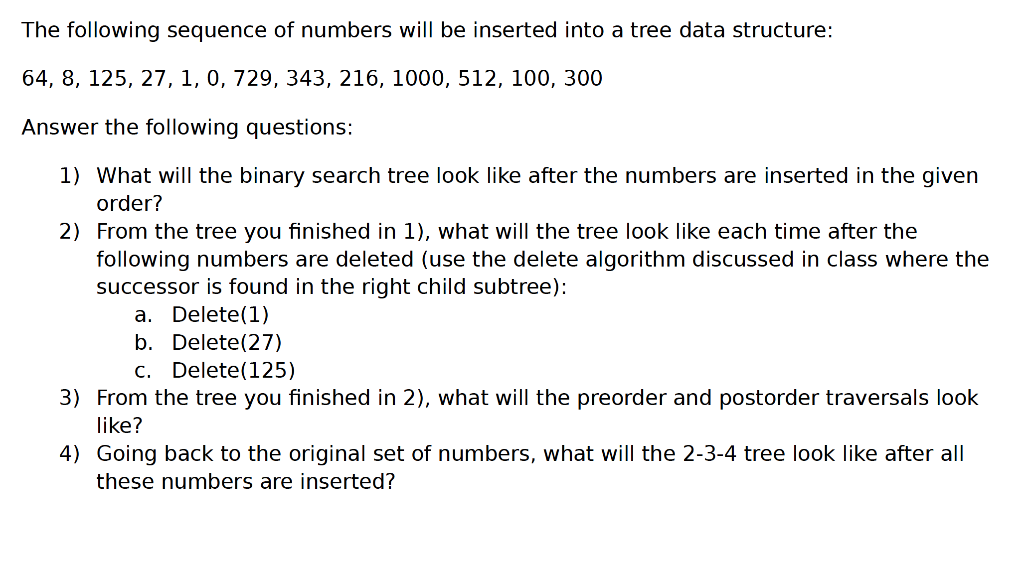 The following sequence of numbers will be inserted into a tree data structure:

64, 8, 125, 27, 1, 0, 729, 343, 216, 1000, 512, 100, 300

Answer the following questions:

1) What will the binary search tree look like after the numbers are inserted in the given order?
2) From the tree you finished in 1), what will the tree look like each time after the following numbers are deleted (use the delete algorithm discussed in class where the successor is found in the right child subtree):
a. Delete(1)
b. Delete(27)
c. Delete(125)
3) From the tree you finished in 2), what will the preorder and postorder traversals look like?
4) Going back to the original set of numbers, what will the 2-3-4 tree look like after all these numbers are inserted?